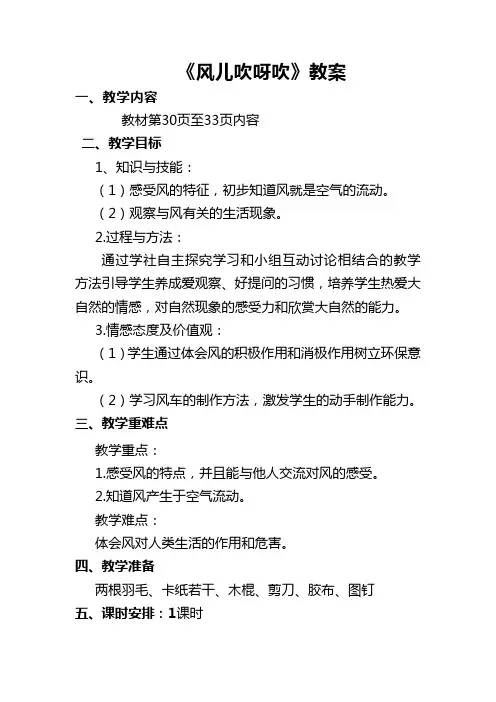 《风儿吹呀吹》教案

一、教学内容

教材第30页至33页内容

二、教学目标

1、知识与技能：

（1）感受风的特征，初步知道风就是空气的流动。

（2）观察与风有关的生活现象。

2.过程与方法：

通过学社自主探究学习和小组互动讨论相结合的教学方法引导学生养成爱观察、好提问的习惯，培养学生热爱大自然的情感，对自然现象的感受力和欣赏大自然的能力。

3.情感态度及价值观：

（1）学生通过体会风的积极作用和消极作用树立环保意识。

（2）学习风车的制作方法，激发学生的动手制作能力。

三、教学重难点

教学重点：

1.感受风的特点，并且能与他人交流对风的感受。

2.知道风产生于空气流动。

教学难点：

体会风对人类生活的作用和危害。

四、教学准备

两根羽毛、卡纸若干、木棍、剪刀、胶布、图钉

五、课时安排：1课时